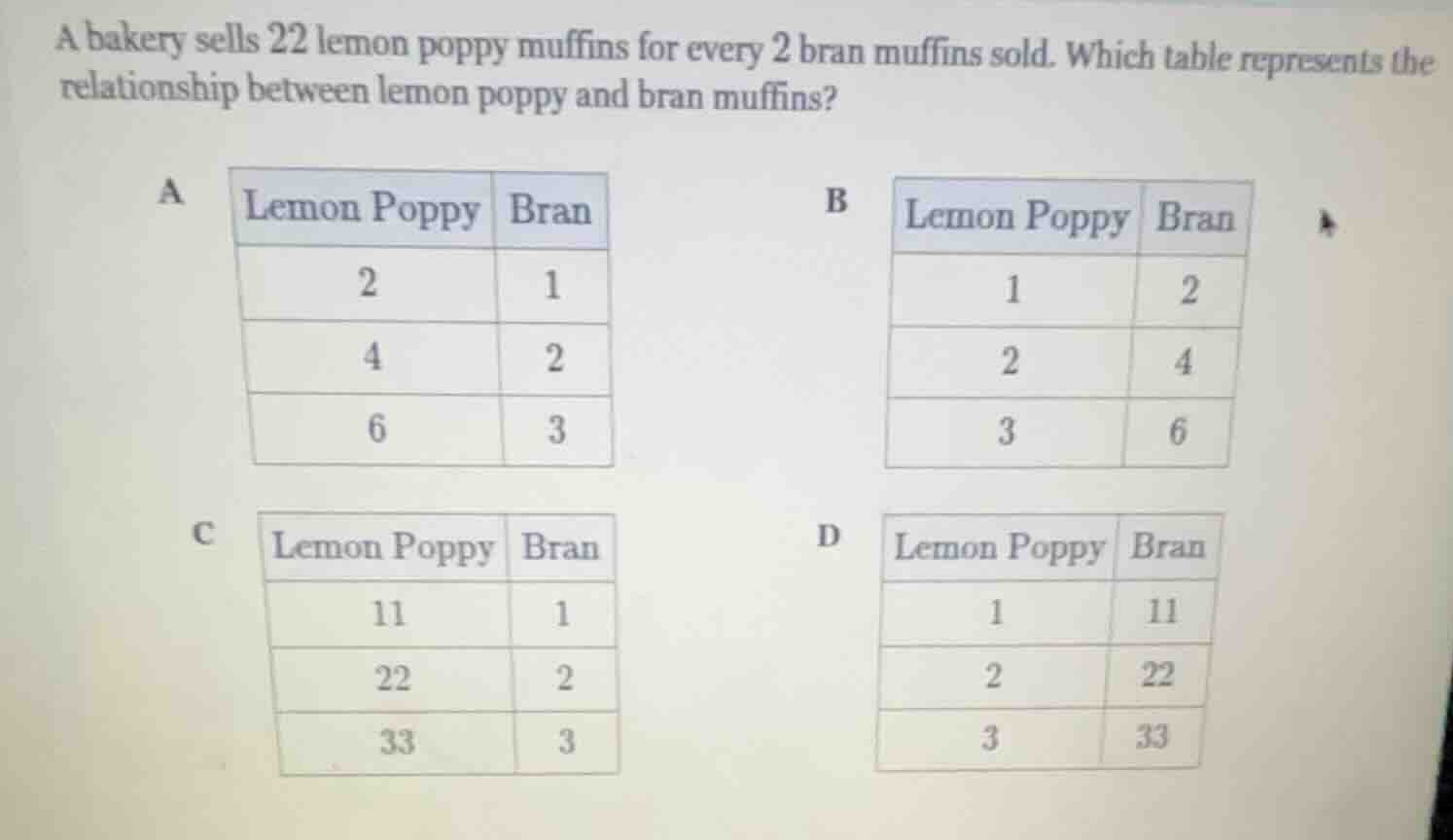 A bakery sells 22 lemon poppy muffins for every 2 bran muffins sold. Which table represents the relationship between lemon poppy and bran muffins?

A

| Lemon Poppy | Bran |
|---|---|
| 2 | 1 |
| 4 | 2 |
| 6 | 3 |

B

| Lemon Poppy | Bran |
|---|---|
| 1 | 2 |
| 2 | 4 |
| 3 | 6 |

C

| Lemon Poppy | Bran |
|---|---|
| 11 | 1 |
| 22 | 2 |
| 33 | 3 |

D

| Lemon Poppy | Bran |
|---|---|
| 1 | 11 |
| 2 | 22 |
| 3 | 33 |